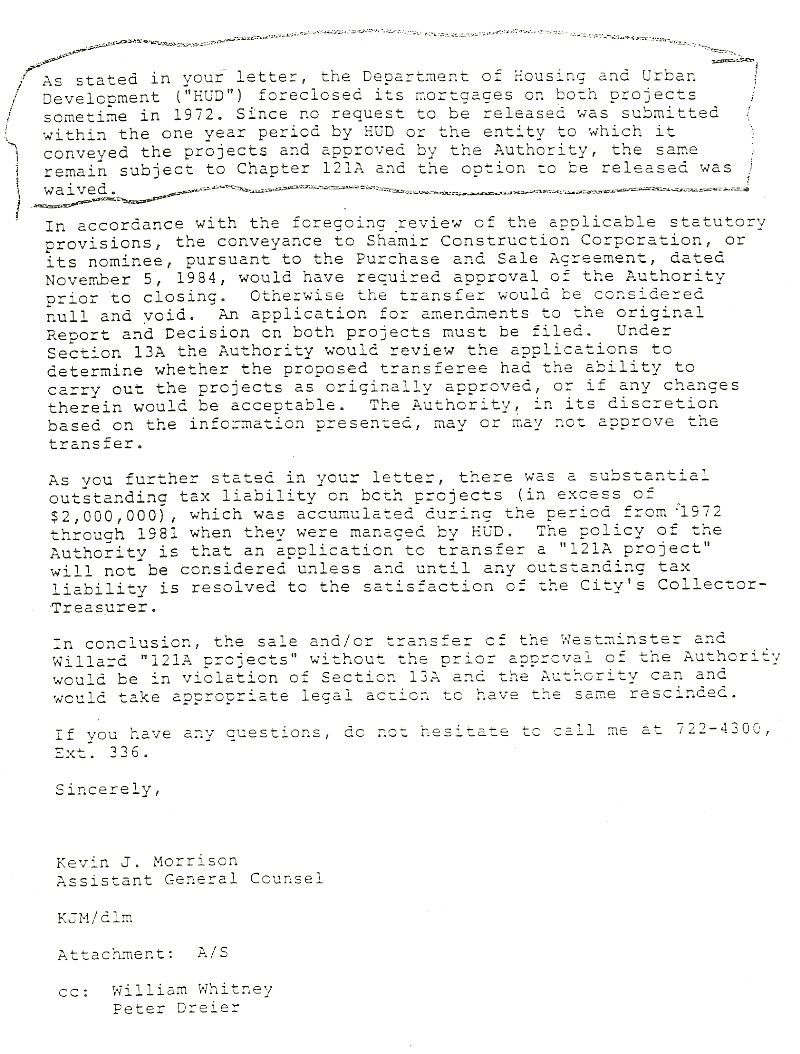 As stated in your letter, the Department of Housing and Urban Development ("HUD") foreclosed its mortgages on both projects sometime in 1972. Since no request to be released was submitted within the one year period by HUD or the entity to which it conveyed the projects and approved by the Authority, the same remain subject to Chapter 121A and the option to be released was waived.

In accordance with the foregoing review of the applicable statutory provisions, the conveyance to Shamir Construction Corporation, or its nominee, pursuant to the Purchase and Sale Agreement, dated November 5, 1984, would have required approval of the Authority prior to closing. Otherwise the transfer would be considered null and void. An application for amendments to the original Report and Decision on both projects must be filed. Under Section 13A the Authority would review the applications to determine whether the proposed transferee had the ability to carry out the projects as originally approved, or if any changes therein would be acceptable. The Authority, in its discretion based on the information presented, may or may not approve the transfer.

As you further stated in your letter, there was a substantial outstanding tax liability on both projects (in excess of $2,000,000), which was accumulated during the period from 1972 through 1981 when they were managed by HUD. The policy of the Authority is that an application to transfer a "121A project" will not be considered unless and until any outstanding tax liability is resolved to the satisfaction of the City's Collector-Treasurer.

In conclusion, the sale and/or transfer of the Westminster and Willard "121A projects" without the prior approval of the Authority would be in violation of Section 13A and the Authority can and would take appropriate legal action to have the same rescinded.

If you have any questions, do not hesitate to call me at 722-4300, Ext. 336.

Sincerely,

Kevin J. Morrison
Assistant General Counsel

KJM/dlm

Attachment: A/S

cc: William Whitney
Peter Dreier